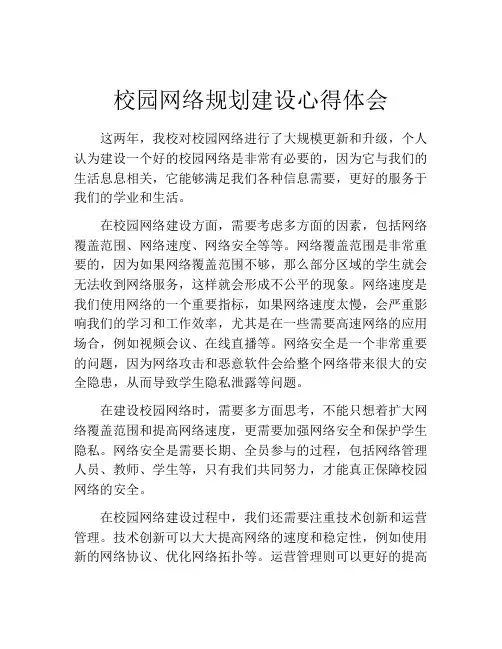 校园网络规划建设心得体会

这两年，我校对校园网络进行了大规模更新和升级，个人认为建设一个好的校园网络是非常有必要的，因为它与我们的生活息息相关，它能够满足我们各种信息需要，更好的服务于我们的学业和生活。

在校园网络建设方面，需要考虑多方面的因素，包括网络覆盖范围、网络速度、网络安全等等。网络覆盖范围是非常重要的，因为如果网络覆盖范围不够，那么部分区域的学生就会无法收到网络服务，这样就会形成不公平的现象。网络速度是我们使用网络的一个重要指标，如果网络速度太慢，会严重影响我们的学习和工作效率，尤其是在一些需要高速网络的应用场合，例如视频会议、在线直播等。网络安全是一个非常重要的问题，因为网络攻击和恶意软件会给整个网络带来很大的安全隐患，从而导致学生隐私泄露等问题。

在建设校园网络时，需要多方面思考，不能只想着扩大网络覆盖范围和提高网络速度，更需要加强网络安全和保护学生隐私。网络安全是需要长期、全员参与的过程，包括网络管理人员、教师、学生等，只有我们共同努力，才能真正保障校园网络的安全。

在校园网络建设过程中，我们还需要注重技术创新和运营管理。技术创新可以大大提高网络的速度和稳定性，例如使用新的网络协议、优化网络拓扑等。运营管理则可以更好的提高